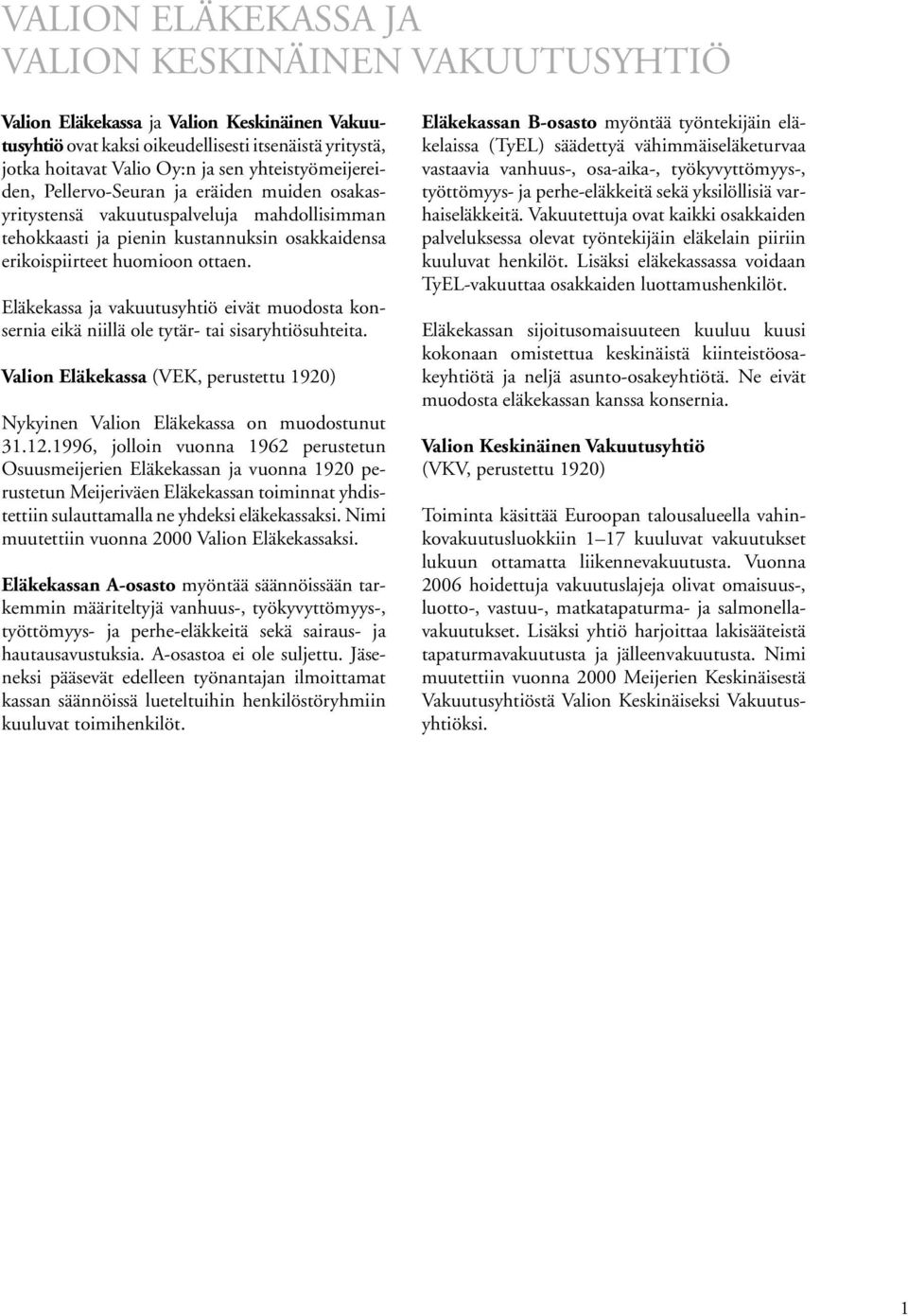 VALION ELÄKEKASSA JA VALION KESKINÄINEN VAKUUTUSYHTIÖ

Valion Eläkekassa ja Valion Keskinäinen Vakuutusyhtiö ovat kaksi oikeudellisesti itsenäistä yritystä, jotka hoitavat Valio Oy:n ja sen yhteistyömeijereiden, Pellervo-Seuran ja eräiden muiden osakasyritystensä vakuutuspalveluja mahdollisimman tehokkaasti ja pienin kustannuksin osakkaidensa erikoispiirteet huomioon ottaen.

Eläkekassa ja vakuutusyhtiö eivät muodosta konsernia eikä niillä ole tytär- tai sisaryhtiösuhteita.

Valion Eläkekassa (VEK, perustettu 1920)

Nykyinen Valion Eläkekassa on muodostunut 31.12.1996, jolloin vuonna 1962 perustetun Osuusmeijerien Eläkekassan ja vuonna 1920 perustetun Meijeriväen Eläkekassan toiminnat yhdistettiin sulauttamalla ne yhdeksi eläkekassaksi. Nimi muutettiin vuonna 2000 Valion Eläkekassaksi.

Eläkekassan A-osasto myöntää säännöissään tarkemmin määriteltyjä vanhuus-, työkyvyttömyys-, työttömyys- ja perhe-eläkkeitä sekä sairaus- ja hautausavustuksia. A-osastoa ei ole suljettu. Jäseneksi pääsevät edelleen työnantajan ilmoittamat kassan säännöissä lueteltuihin henkilöstöryhmiin kuuluvat toimihenkilöt.

Eläkekassan B-osasto myöntää työntekijäin eläkelaissa (TyEL) säädettyä vähimmäiseläketurvaa vastaavia vanhuus-, osa-aika-, työkyvyttömyys-, työttömyys- ja perhe-eläkkeitä sekä yksilöllisiä varhaiseläkkeitä. Vakuutettuja ovat kaikki osakkaiden palveluksessa olevat työntekijäin eläkelain piiriin kuuluvat henkilöt. Lisäksi eläkekassassa voidaan TyEL-vakuuttaa osakkaiden luottamushenkilöt.

Eläkekassan sijoitusomaisuuteen kuuluu kuusi kokonaan omistettua keskinäistä kiinteistöosakeyhtiötä ja neljä asunto-osakeyhtiötä. Ne eivät muodosta eläkekassan kanssa konsernia.

Valion Keskinäinen Vakuutusyhtiö (VKV, perustettu 1920)

Toiminta käsittää Euroopan talousalueella vahinkovakuutusluokkiin 1–17 kuuluvat vakuutukset lukuun ottamatta liikennevakuutusta. Vuonna 2006 hoidettuja vakuutuslajeja olivat omaisuus-, luotto-, vastuu-, matkatapaturma- ja salmonellavakuutukset. Lisäksi yhtiö harjoittaa lakisääteistä tapaturmavakuutusta ja jälleenvakuutusta. Nimi muutettiin vuonna 2000 Meijerien Keskinäisestä Vakuutusyhtiöstä Valion Keskinäiseksi Vakuutusyhtiöksi.

1